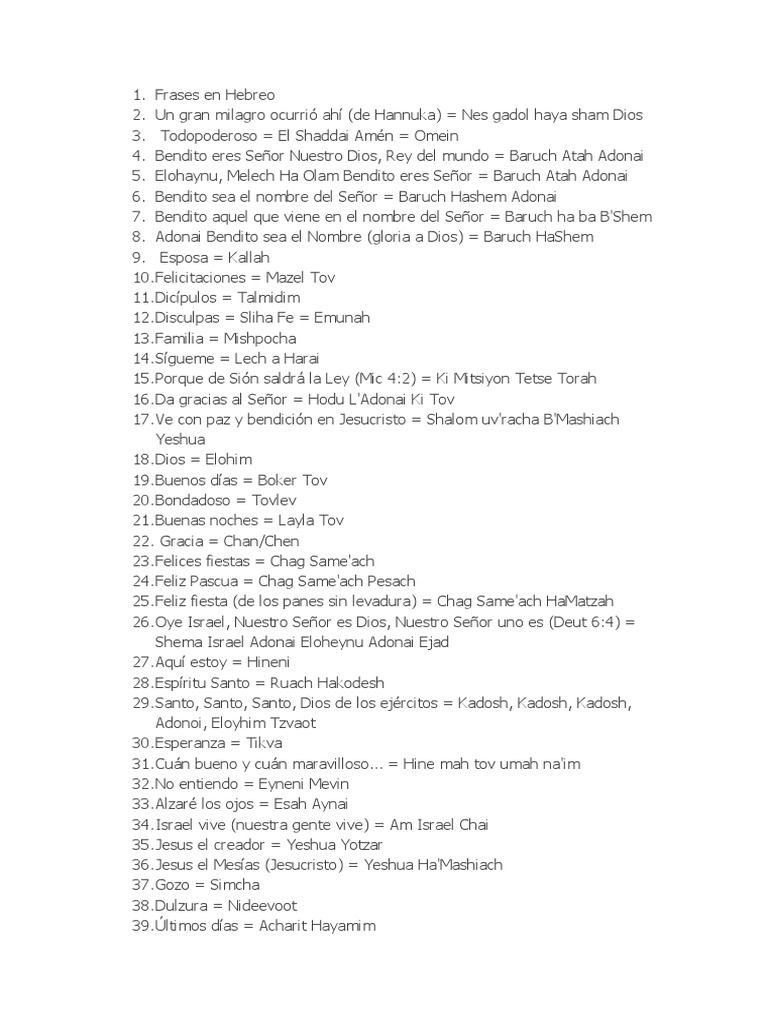 1. Frases en Hebreo
2. Un gran milagro ocurrió ahí (de Hannuka) = Nes gadol haya sham Dios
3. Todopoderoso = El Shaddai Amén = Omein
4. Bendito eres Señor Nuestro Dios, Rey del mundo = Baruch Atah Adonai
5. Elohaynu, Melech Ha Olam Bendito eres Señor = Baruch Atah Adonai
6. Bendito sea el nombre del Señor = Baruch Hashem Adonai
7. Bendito aquel que viene en el nombre del Señor = Baruch ha ba B'Shem
8. Adonai Bendito sea el Nombre (gloria a Dios) = Baruch HaShem
9. Esposa = Kallah
10.Felicitaciones = Mazel Tov
11.Dicípulos = Talmidim
12.Disculpas = Sliha Fe = Emunah
13.Familia = Mishpocha
14.Sígueme = Lech a Harai
15.Porque de Sión saldrá la Ley (Mic 4:2) = Ki Mitsiyon Tetse Torah
16.Da gracias al Señor = Hodu L'Adonai Ki Tov
17.Ve con paz y bendición en Jesucristo = Shalom uv'racha B'Mashiach Yeshua
18.Dios = Elohim
19.Buenos días = Boker Tov
20.Bondadoso = Tovlev
21.Buenas noches = Layla Tov
22. Gracia = Chan/Chen
23.Felices fiestas = Chag Same'ach
24.Feliz Pascua = Chag Same'ach Pesach
25.Feliz fiesta (de los panes sin levadura) = Chag Same'ach HaMatzah
26.Oye Israel, Nuestro Señor es Dios, Nuestro Señor uno es (Deut 6:4) = Shema Israel Adonai Eloheynu Adonai Ejad
27.Aquí estoy = Hineni
28.Espíritu Santo = Ruach Hakodesh
29.Santo, Santo, Santo, Dios de los ejércitos = Kadosh, Kadosh, Kadosh, Adonoi, Eloyhim Tzvaot
30.Esperanza = Tikva
31.Cuán bueno y cuán maravilloso... = Hine mah tov umah na'im
32.No entiendo = Eyneni Mevin
33.Alzaré los ojos = Esah Aynai
34.Israel vive (nuestra gente vive) = Am Israel Chai
35.Jesus el creador = Yeshua Yotzar
36.Jesus el Mesías (Jesucristo) = Yeshua Ha'Mashiach
37.Gozo = Simcha
38.Dulzura = Nideevoot
39.Últimos días = Acharit Hayamim